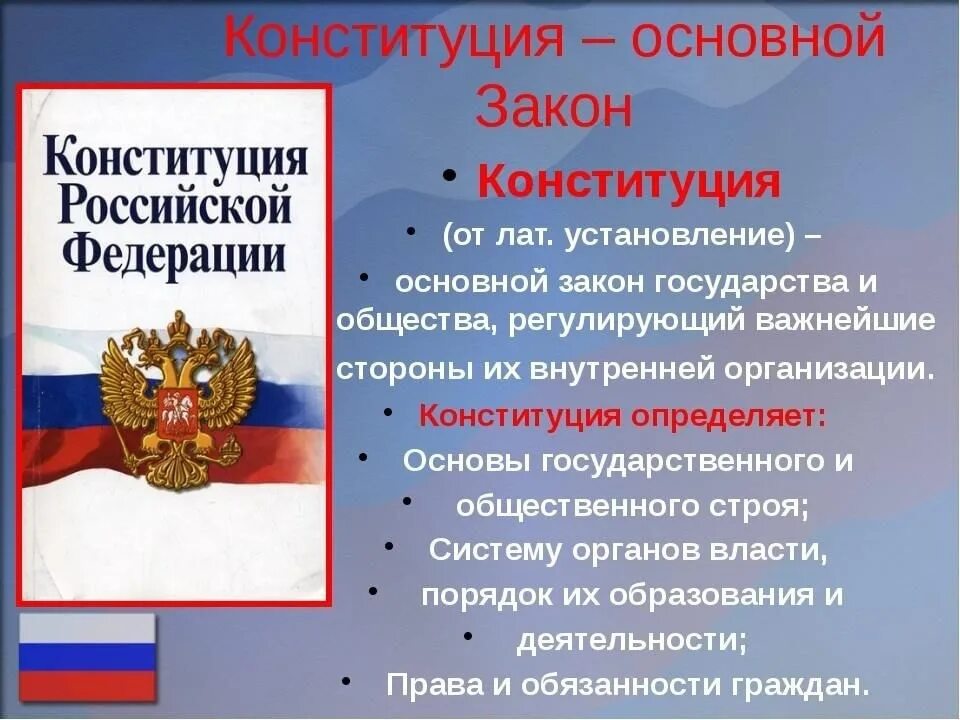 Конституция – основной Закон

Конституция Российской Федерации

• Конституция
• (от лат. установление) –
• основной закон государства и общества, регулирующий важнейшие стороны их внутренней организации.
• Конституция определяет:
• Основы государственного и
• общественного строя;
• Систему органов власти,
• порядок их образования и
• деятельности;
• Права и обязанности граждан.